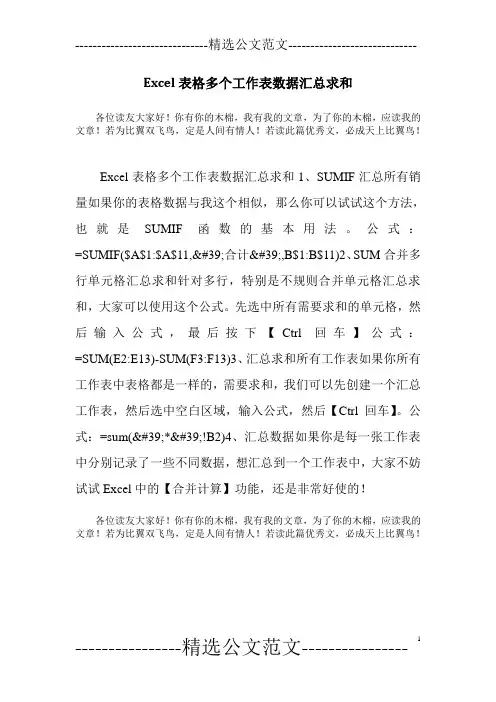 -----------------------------精选公文范文-----------------------------

Excel 表格多个工作表数据汇总求和

各位读友大家好！你有你的木棉，我有我的文章，为了你的木棉，应读我的文章！若为比翼双飞鸟，定是人间有情人！若读此篇优秀文，必成天上比翼鸟！

Excel 表格多个工作表数据汇总求和 1、SUMIF 汇总所有销量如果你的表格数据与我这个相似，那么你可以试试这个方法，也就是 SUMIF 函数的基本用法。公式：=SUMIF($A$1:$A$11,&#39;合计&#39;,B$1:B$11)2、SUM 合并多行单元格汇总求和针对多行，特别是不规则合并单元格汇总求和，大家可以使用这个公式。先选中所有需要求和的单元格，然后输入公式，最后按下【Ctrl 回车】公式：=SUM(E2:E13)-SUM(F3:F13)3、汇总求和所有工作表如果你所有工作表中表格都是一样的，需要求和，我们可以先创建一个汇总工作表，然后选中空白区域，输入公式，然后【Ctrl 回车】。公式：=sum(&#39;*&#39;!B2)4、汇总数据如果你是每一张工作表中分别记录了一些不同数据，想汇总到一个工作表中，大家不妨试试 Excel 中的【合并计算】功能，还是非常好使的！

各位读友大家好！你有你的木棉，我有我的文章，为了你的木棉，应读我的文章！若为比翼双飞鸟，定是人间有情人！若读此篇优秀文，必成天上比翼鸟！

----------------精选公文范文----------------

1